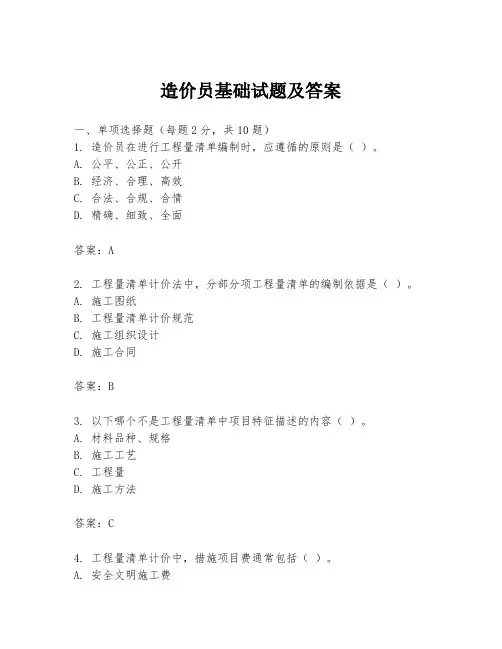 造价员基础试题及答案

一、单项选择题（每题2分，共10题）
1. 造价员在进行工程量清单编制时，应遵循的原则是（ ）。
A. 公平、公正、公开
B. 经济、合理、高效
C. 合法、合规、合情
D. 精确、细致、全面

答案：A

2. 工程量清单计价法中，分部分项工程量清单的编制依据是（ ）。
A. 施工图纸
B. 工程量清单计价规范
C. 施工组织设计
D. 施工合同

答案：B

3. 以下哪个不是工程量清单中项目特征描述的内容（ ）。
A. 材料品种、规格
B. 施工工艺
C. 工程量
D. 施工方法

答案：C

4. 工程量清单计价中，措施项目费通常包括（ ）。
A. 安全文明施工费